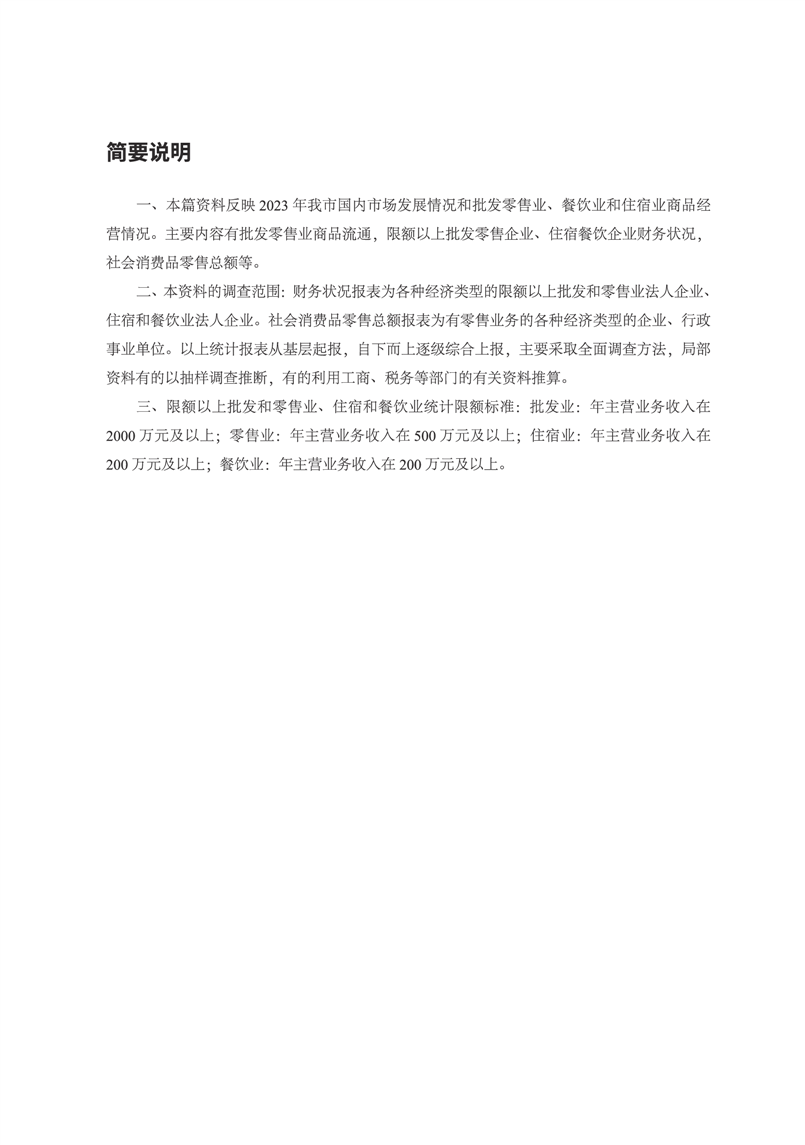 简要说明

一、本篇资料反映 2023 年我市国内市场发展情况和批发零售业、餐饮业和住宿业商品经营情况。主要内容有批发零售业商品流通，限额以上批发零售企业、住宿餐饮企业财务状况，社会消费品零售总额等。

二、本资料的调查范围：财务状况报表为各种经济类型的限额以上批发和零售业法人企业、住宿和餐饮业法人企业。社会消费品零售总额报表为有零售业务的各种经济类型的企业、行政事业单位。以上统计报表从基层起报，自下而上逐级综合上报，主要采取全面调查方法，局部资料有的以抽样调查推断，有的利用工商、税务等部门的有关资料推算。

三、限额以上批发和零售业、住宿和餐饮业统计限额标准：批发业：年主营业务收入在 2000 万元及以上；零售业：年主营业务收入在 500 万元及以上；住宿业：年主营业务收入在 200 万元及以上；餐饮业：年主营业务收入在 200 万元及以上。